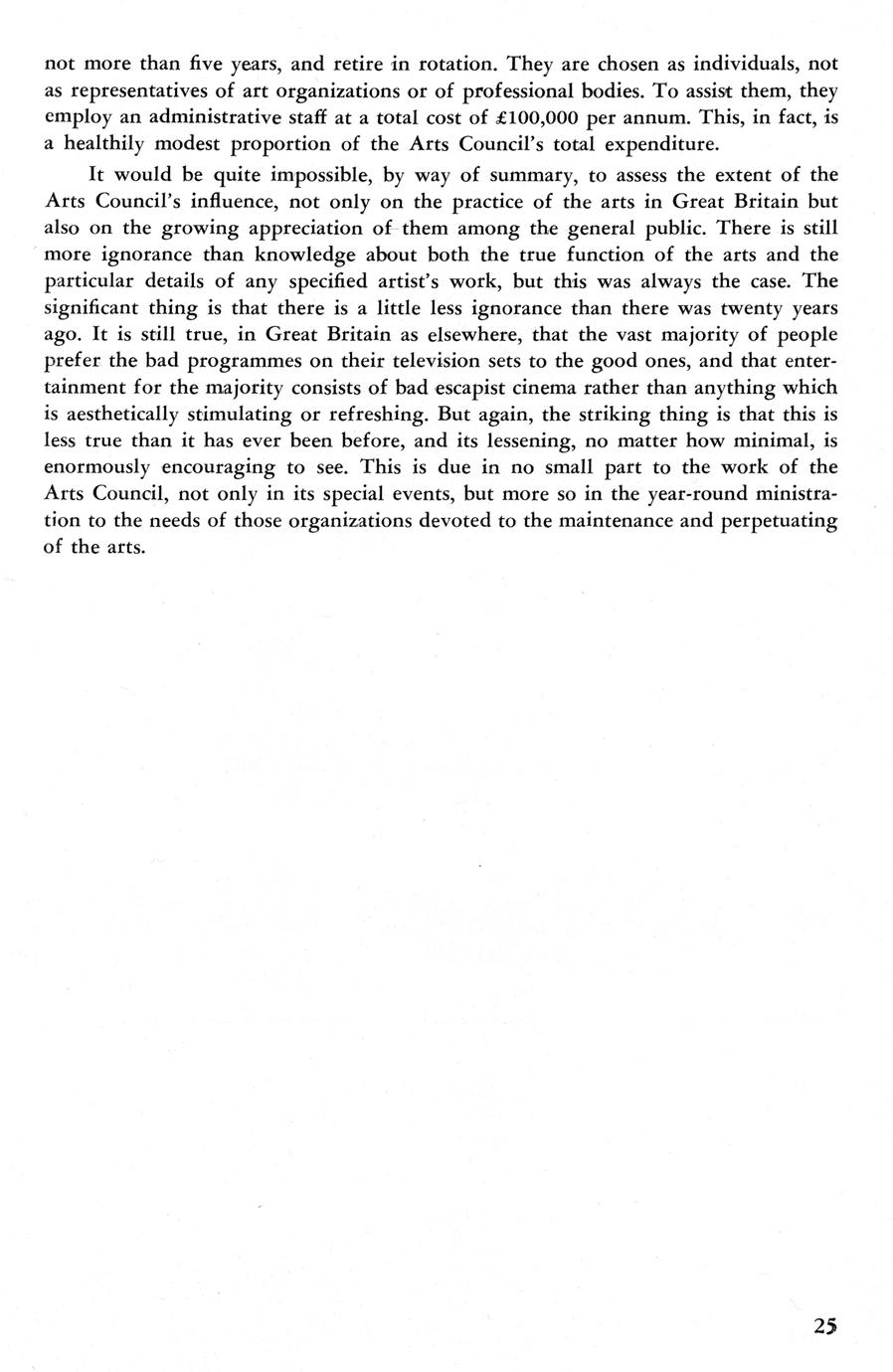 not more than five years, and retire in rotation. They are chosen as individuals, not as representatives of art organizations or of professional bodies. To assist them, they employ an administrative staff at a total cost of £100,000 per annum. This, in fact, is a healthily modest proportion of the Arts Council's total expenditure.

It would be quite impossible, by way of summary, to assess the extent of the Arts Council's influence, not only on the practice of the arts in Great Britain but also on the growing appreciation of them among the general public. There is still more ignorance than knowledge about both the true function of the arts and the particular details of any specified artist's work, but this was always the case. The significant thing is that there is a little less ignorance than there was twenty years ago. It is still true, in Great Britain as elsewhere, that the vast majority of people prefer the bad programmes on their television sets to the good ones, and that entertainment for the majority consists of bad escapist cinema rather than anything which is aesthetically stimulating or refreshing. But again, the striking thing is that this is less true than it has ever been before, and its lessening, no matter how minimal, is enormously encouraging to see. This is due in no small part to the work of the Arts Council, not only in its special events, but more so in the year-round ministration to the needs of those organizations devoted to the maintenance and perpetuating of the arts.

25